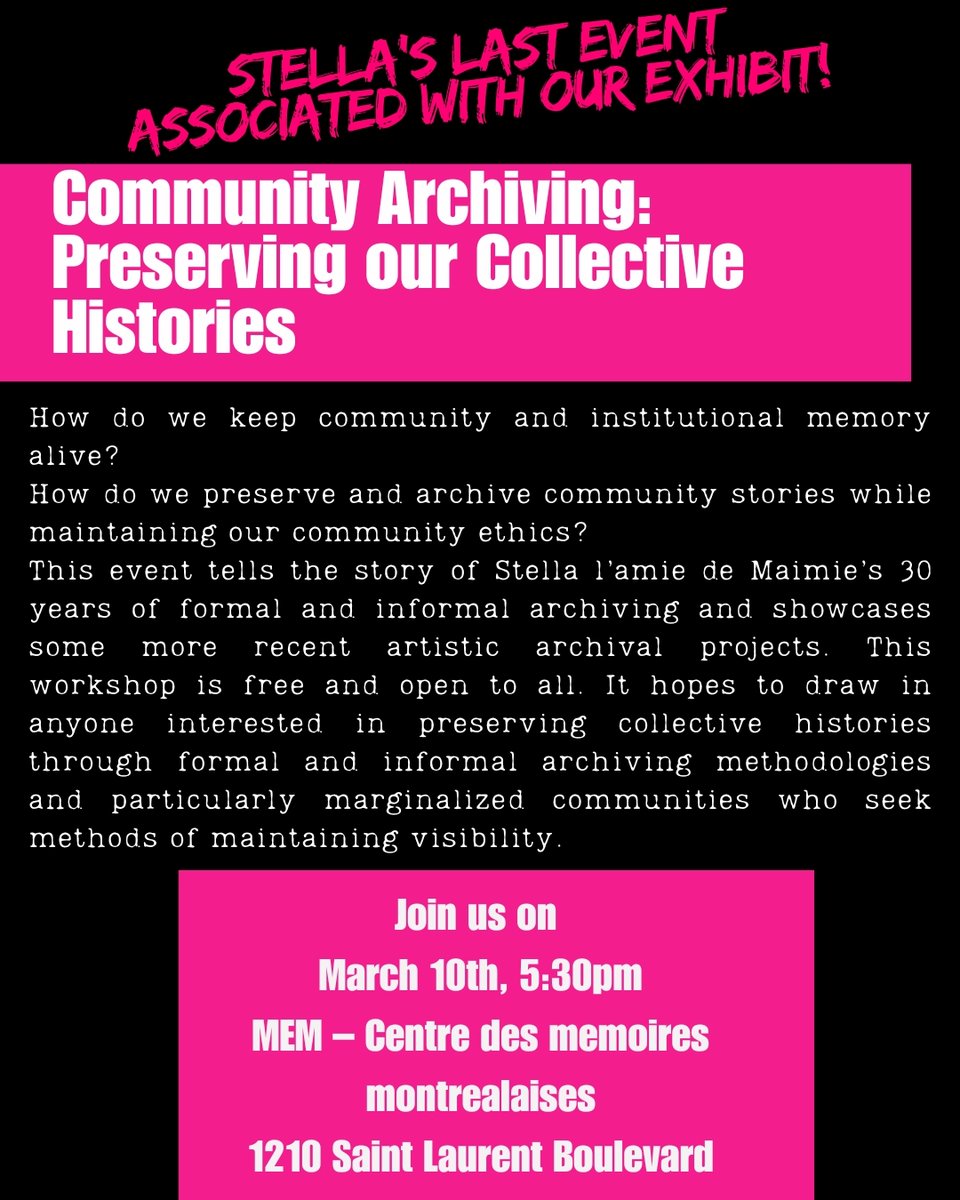 STELLA'S LAST EVENT ASSOCIATED WITH OUR EXHIBIT!

Community Archiving: Preserving our Collective Histories

How do we keep community and institutional memory alive?
How do we preserve and archive community stories while maintaining our community ethics?
This event tells the story of Stella l'amie de Maimie's 30 years of formal and informal archiving and showcases some more recent artistic archival projects. This workshop is free and open to all. It hopes to draw in anyone interested in preserving collective histories through formal and informal archiving methodologies and particularly marginalized communities who seek methods of maintaining visibility.

Join us on
March 10th, 5:30pm
MEM – Centre des memoires montrealaises
1210 Saint Laurent Boulevard